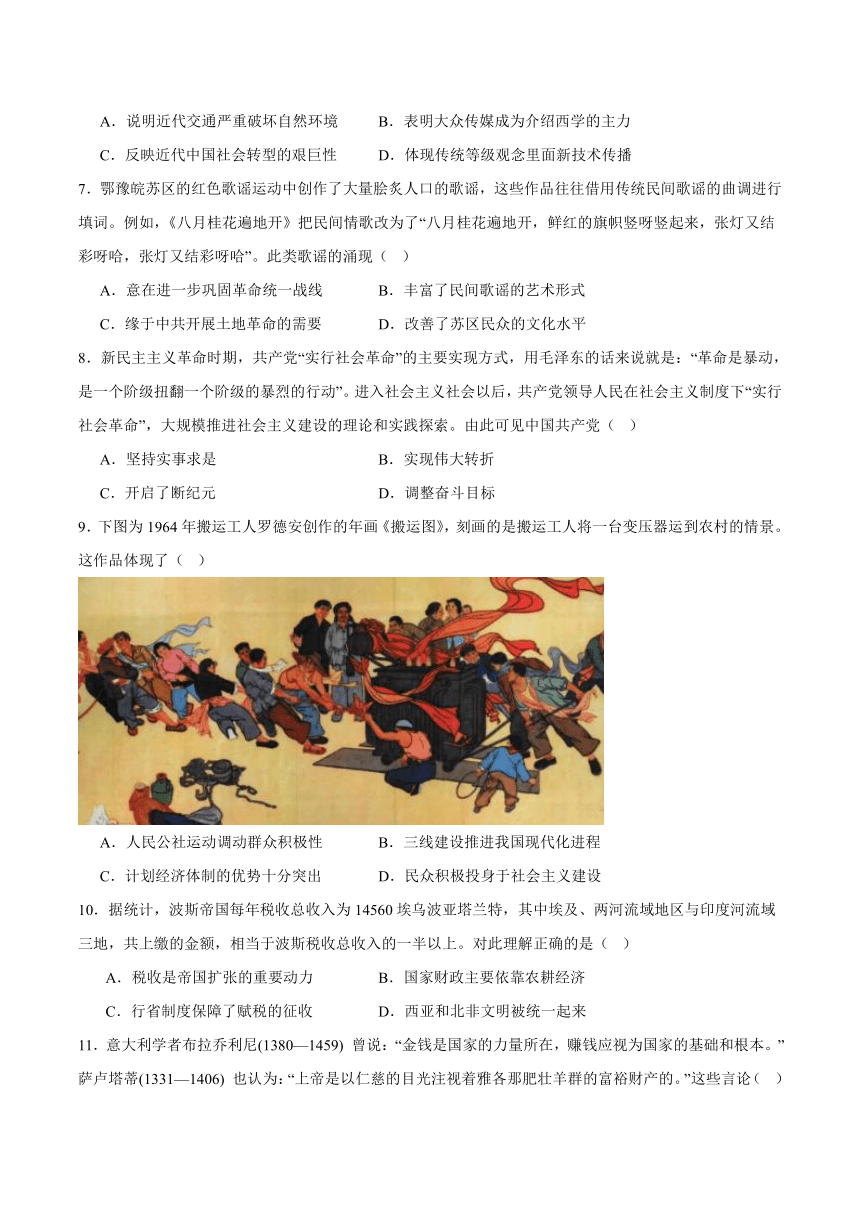 A．说明近代交通严重破坏自然环境　　B．表明大众传媒成为介绍西学的主力

C．反映近代中国社会转型的艰巨性　　D．体现传统等级观念里面新技术传播

7．鄂豫皖苏区的红色歌谣运动中创作了大量脍炙人口的歌谣，这些作品往往借用传统民间歌谣的曲调进行填词。例如，《八月桂花遍地开》把民间情歌改为了“八月桂花遍地开，鲜红的旗帜竖呀竖起来，张灯又结彩呀哈，张灯又结彩呀哈”。此类歌谣的涌现（　）

A．意在进一步巩固革命统一战线　　B．丰富了民间歌谣的艺术形式

C．缘于中共开展土地革命的需要　　D．改善了苏区民众的文化水平

8．新民主主义革命时期，共产党“实行社会革命”的主要实现方式，用毛泽东的话来说就是：“革命是暴动，是一个阶级扭翻一个阶级的暴烈的行动”。进入社会主义社会以后，共产党领导人民在社会主义制度下“实行社会革命”，大规模推进社会主义建设的理论和实践探索。由此可见中国共产党（　）

A．坚持实事求是　　B．实现伟大转折

C．开启了断纪元　　D．调整奋斗目标

9．下图为1964年搬运工人罗德安创作的年画《搬运图》，刻画的是搬运工人将一台变压器运到农村的情景。这作品体现了（　）

A．人民公社运动调动群众积极性　　B．三线建设推进我国现代化进程

C．计划经济体制的优势十分突出　　D．民众积极投身于社会主义建设

10．据统计，波斯帝国每年税收总收入为14560埃乌波亚塔兰特，其中埃及、两河流域地区与印度河流域三地，共上缴的金额，相当于波斯税收总收入的一半以上。对此理解正确的是（　）

A．税收是帝国扩张的重要动力　　B．国家财政主要依靠农耕经济

C．行省制度保障了赋税的征收　　D．西亚和北非文明被统一起来

11．意大利学者布拉乔利尼(1380—1459) 曾说：“金钱是国家的力量所在，赚钱应视为国家的基础和根本。”萨卢塔蒂(1331—1406) 也认为：“上帝是以仁慈的目光注视着雅各那肥壮羊群的富裕财产的。”这些言论（　）